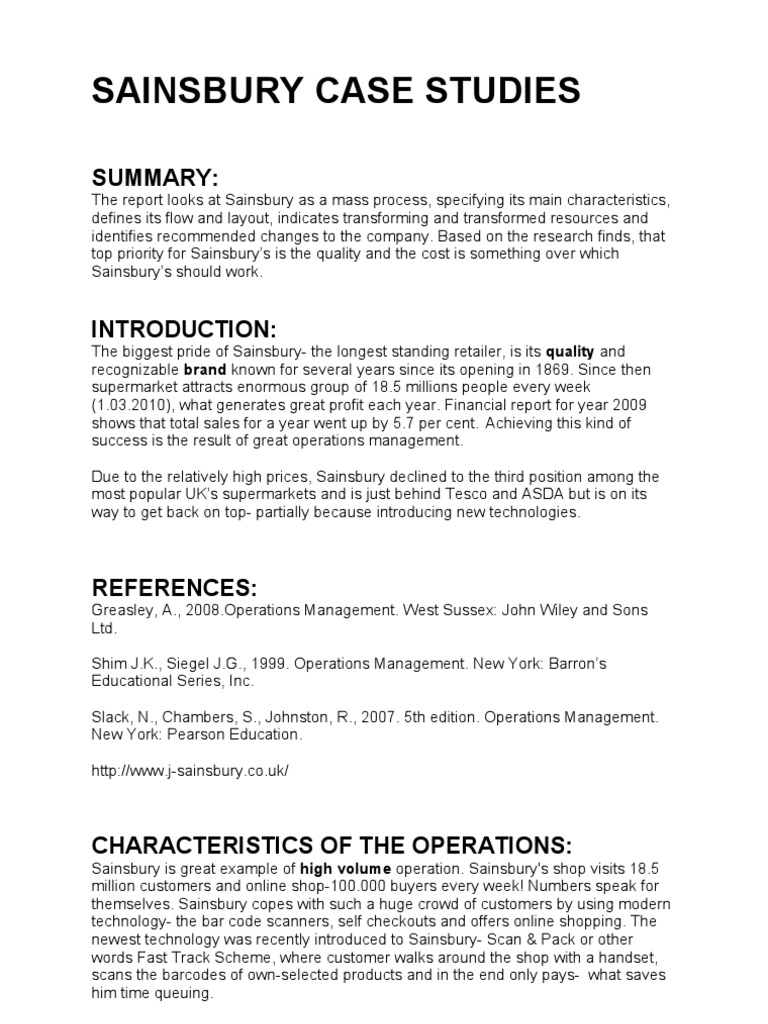 SAINSBURY CASE STUDIES

SUMMARY:
The report looks at Sainsbury as a mass process, specifying its main characteristics, defines its flow and layout, indicates transforming and transformed resources and identifies recommended changes to the company. Based on the research finds, that top priority for Sainsbury's is the quality and the cost is something over which Sainsbury's should work.

INTRODUCTION:
The biggest pride of Sainsbury- the longest standing retailer, is its quality and recognizable brand known for several years since its opening in 1869. Since then supermarket attracts enormous group of 18.5 millions people every week (1.03.2010), what generates great profit each year. Financial report for year 2009 shows that total sales for a year went up by 5.7 per cent. Achieving this kind of success is the result of great operations management.

Due to the relatively high prices, Sainsbury declined to the third position among the most popular UK's supermarkets and is just behind Tesco and ASDA but is on its way to get back on top- partially because introducing new technologies.

REFERENCES:
Greasley, A., 2008.Operations Management. West Sussex: John Wiley and Sons Ltd.

Shim J.K., Siegel J.G., 1999. Operations Management. New York: Barron's Educational Series, Inc.

Slack, N., Chambers, S., Johnston, R., 2007. 5th edition. Operations Management. New York: Pearson Education.

http://www.j-sainsbury.co.uk/

CHARACTERISTICS OF THE OPERATIONS:
Sainsbury is great example of high volume operation. Sainsbury's shop visits 18.5 million customers and online shop-100.000 buyers every week! Numbers speak for themselves. Sainsbury copes with such a huge crowd of customers by using modern technology- the bar code scanners, self checkouts and offers online shopping. The newest technology was recently introduced to Sainsbury- Scan & Pack or other words Fast Track Scheme, where customer walks around the shop with a handset, scans the barcodes of own-selected products and in the end only pays- what saves him time queuing.